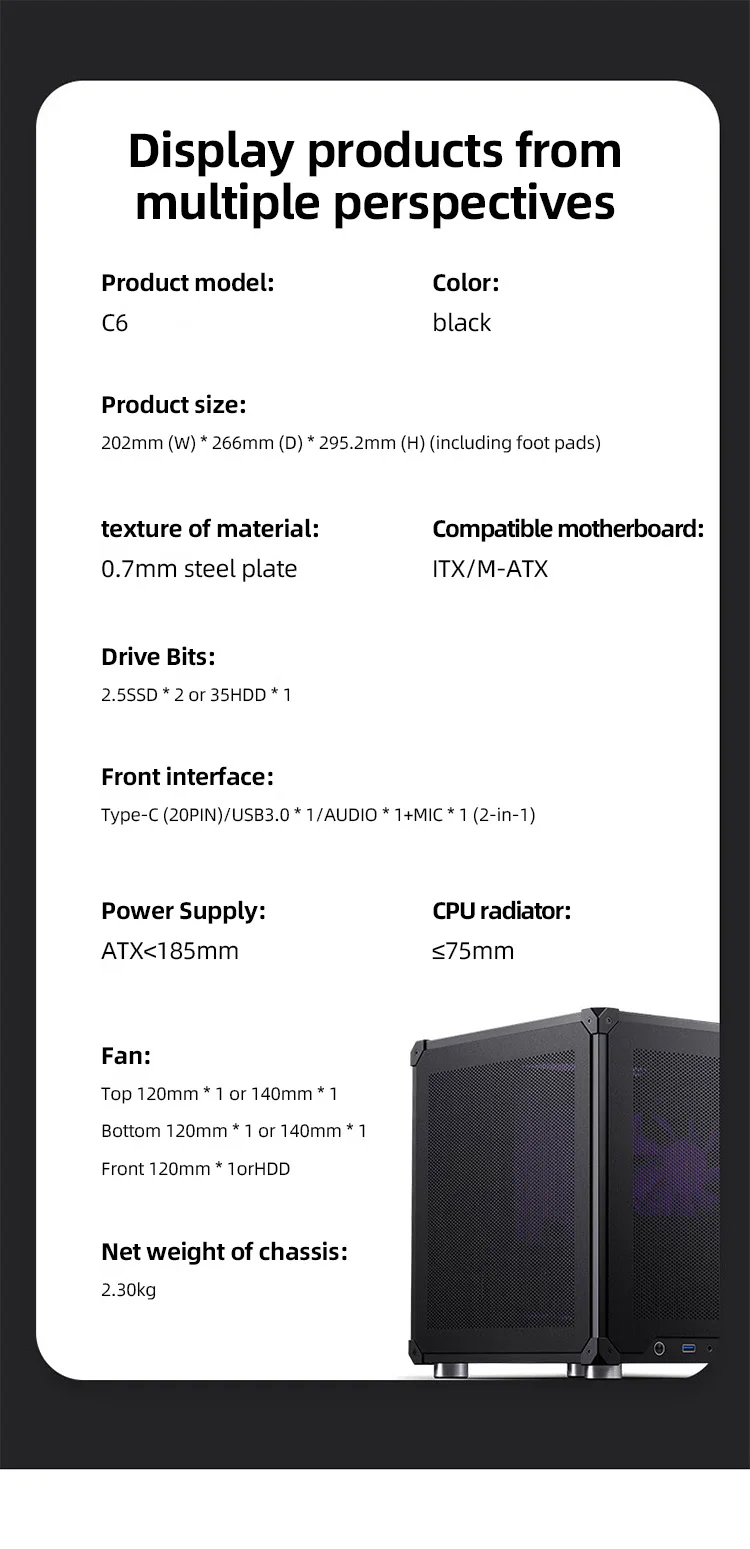 Display products from multiple perspectives

Product model:
C6

Color:
black

Product size:
202mm (W) * 266mm (D) * 295.2mm (H) (including foot pads)

texture of material:
0.7mm steel plate

Compatible motherboard:
ITX/M-ATX

Drive Bits:
2.5SSD * 2 or 35HDD * 1

Front interface:
Type-C (20PIN)/USB3.0 * 1/AUDIO * 1+MIC * 1 (2-in-1)

Power Supply:
ATX<185mm

CPU radiator:
≤75mm

Fan:
Top 120mm * 1 or 140mm * 1
Bottom 120mm * 1 or 140mm * 1
Front 120mm * 1orHDD

Net weight of chassis:
2.30kg